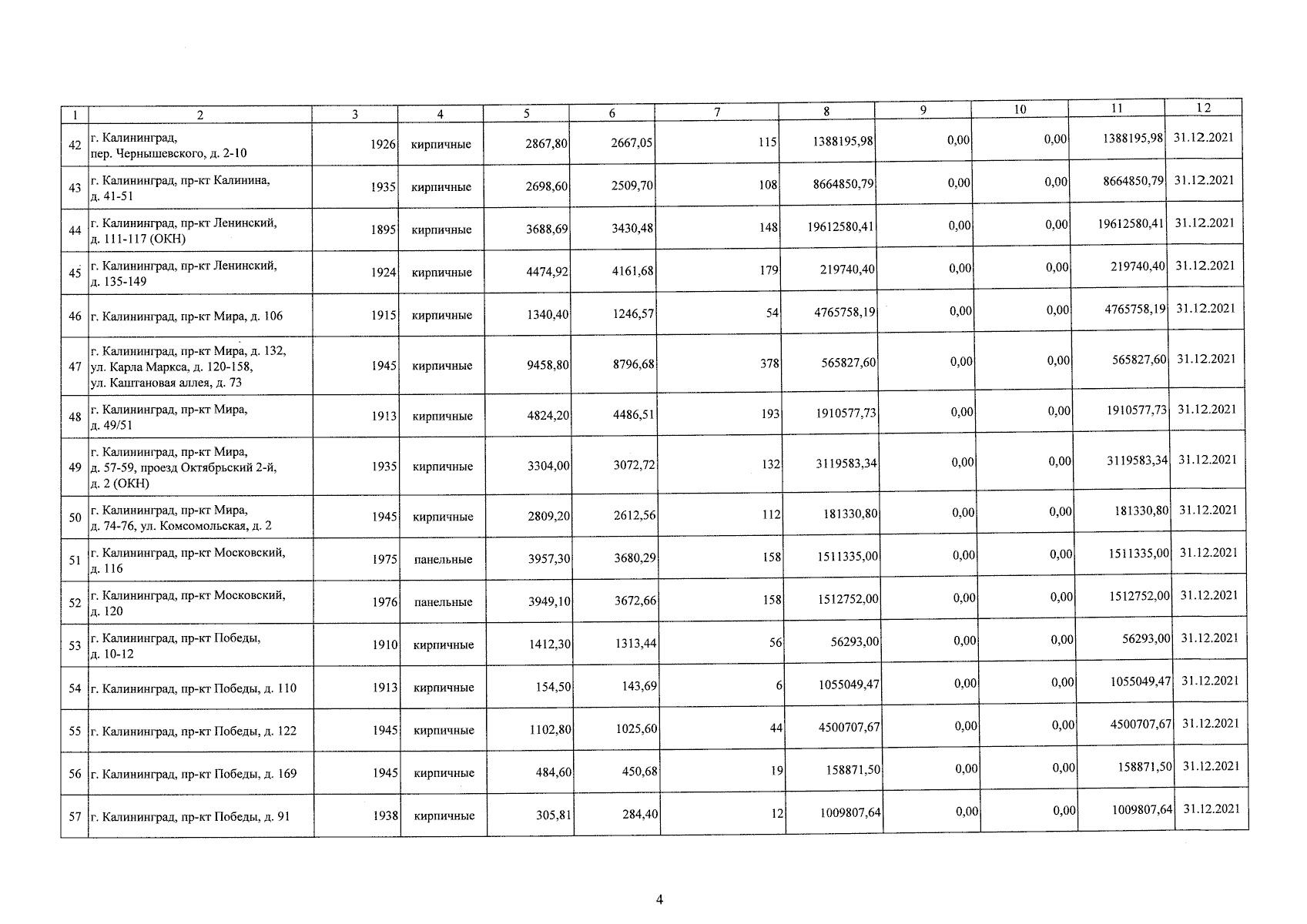 | 1 | 2 | 3 | 4 | 5 | 6 | 7 | 8 | 9 | 10 | 11 | 12 |
|---|---|---|---|---|---|---|---|---|---|---|---|
| 42 | г. Калининград, пер. Чернышевского, д. 2-10 | 1926 | кирпичные | 2867,80 | 2667,05 | 115 | 1388195,98 | 0,00 | 0,00 | 1388195,98 | 31.12.2021 |
| 43 | г. Калининград, пр-кт Калинина, д. 41-51 | 1935 | кирпичные | 2698,60 | 2509,70 | 108 | 8664850,79 | 0,00 | 0,00 | 8664850,79 | 31.12.2021 |
| 44 | г. Калининград, пр-кт Ленинский, д. 111-117 (ОКН) | 1895 | кирпичные | 3688,69 | 3430,48 | 148 | 19612580,41 | 0,00 | 0,00 | 19612580,41 | 31.12.2021 |
| 45 | г. Калининград, пр-кт Ленинский, д. 135-149 | 1924 | кирпичные | 4474,92 | 4161,68 | 179 | 219740,40 | 0,00 | 0,00 | 219740,40 | 31.12.2021 |
| 46 | г. Калининград, пр-кт Мира, д. 106 | 1915 | кирпичные | 1340,40 | 1246,57 | 54 | 4765758,19 | 0,00 | 0,00 | 4765758,19 | 31.12.2021 |
| 47 | г. Калининград, пр-кт Мира, д. 132, ул. Карла Маркса, д. 120-158, ул. Каштановая аллея, д. 73 | 1945 | кирпичные | 9458,80 | 8796,68 | 378 | 565827,60 | 0,00 | 0,00 | 565827,60 | 31.12.2021 |
| 48 | г. Калининград, пр-кт Мира, д. 49/51 | 1913 | кирпичные | 4824,20 | 4486,51 | 193 | 1910577,73 | 0,00 | 0,00 | 1910577,73 | 31.12.2021 |
| 49 | г. Калининград, пр-кт Мира, д. 57-59, проезд Октябрьский 2-й, д. 2 (ОКН) | 1935 | кирпичные | 3304,00 | 3072,72 | 132 | 3119583,34 | 0,00 | 0,00 | 3119583,34 | 31.12.2021 |
| 50 | г. Калининград, пр-кт Мира, д. 74-76, ул. Комсомольская, д. 2 | 1945 | кирпичные | 2809,20 | 2612,56 | 112 | 181330,80 | 0,00 | 0,00 | 181330,80 | 31.12.2021 |
| 51 | г. Калининград, пр-кт Московский, д. 116 | 1975 | панельные | 3957,30 | 3680,29 | 158 | 1511335,00 | 0,00 | 0,00 | 1511335,00 | 31.12.2021 |
| 52 | г. Калининград, пр-кт Московский, д. 120 | 1976 | панельные | 3949,10 | 3672,66 | 158 | 1512752,00 | 0,00 | 0,00 | 1512752,00 | 31.12.2021 |
| 53 | г. Калининград, пр-кт Победы, д. 10-12 | 1910 | кирпичные | 1412,30 | 1313,44 | 56 | 56293,00 | 0,00 | 0,00 | 56293,00 | 31.12.2021 |
| 54 | г. Калининград, пр-кт Победы, д. 110 | 1913 | кирпичные | 154,50 | 143,69 | 6 | 1055049,47 | 0,00 | 0,00 | 1055049,47 | 31.12.2021 |
| 55 | г. Калининград, пр-кт Победы, д. 122 | 1945 | кирпичные | 1102,80 | 1025,60 | 44 | 4500707,67 | 0,00 | 0,00 | 4500707,67 | 31.12.2021 |
| 56 | г. Калининград, пр-кт Победы, д. 169 | 1945 | кирпичные | 484,60 | 450,68 | 19 | 158871,50 | 0,00 | 0,00 | 158871,50 | 31.12.2021 |
| 57 | г. Калининград, пр-кт Победы, д. 91 | 1938 | кирпичные | 305,81 | 284,40 | 12 | 1009807,64 | 0,00 | 0,00 | 1009807,64 | 31.12.2021 |

4